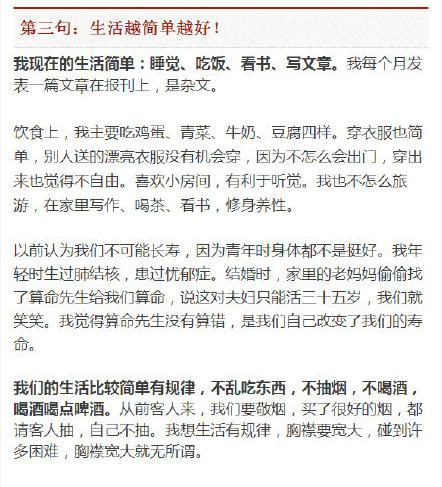 第三句：生活越简单越好！

我现在的生活简单：睡觉、吃饭、看书、写文章。我每个月发表一篇文章在报刊上，是杂文。

饮食上，我主要吃鸡蛋、青菜、牛奶、豆腐四样。穿衣服也简单，别人送的漂亮衣服没有机会穿，因为不怎么会出门，穿出来也觉得不自由。喜欢小房间，有利于听觉。我也不怎么旅游，在家里写作、喝茶、看书，修身养性。

以前认为我们不可能长寿，因为青年时身体都不是挺好。我年轻时生过肺结核，患过忧郁症。结婚时，家里的老妈妈偷偷找了算命先生给我们算命，说这对夫妇只能活三十五岁，我们就笑笑。我觉得算命先生没有算错，是我们自己改变了我们的寿命。

我们的生活比较简单有规律，不乱吃东西，不抽烟，不喝酒，喝酒喝点啤酒。从前客人来，我们要敬烟，买了很好的烟，都请客人抽，自己不抽。我想生活有规律，胸襟要宽大，碰到许多困难，胸襟宽大就无所谓。